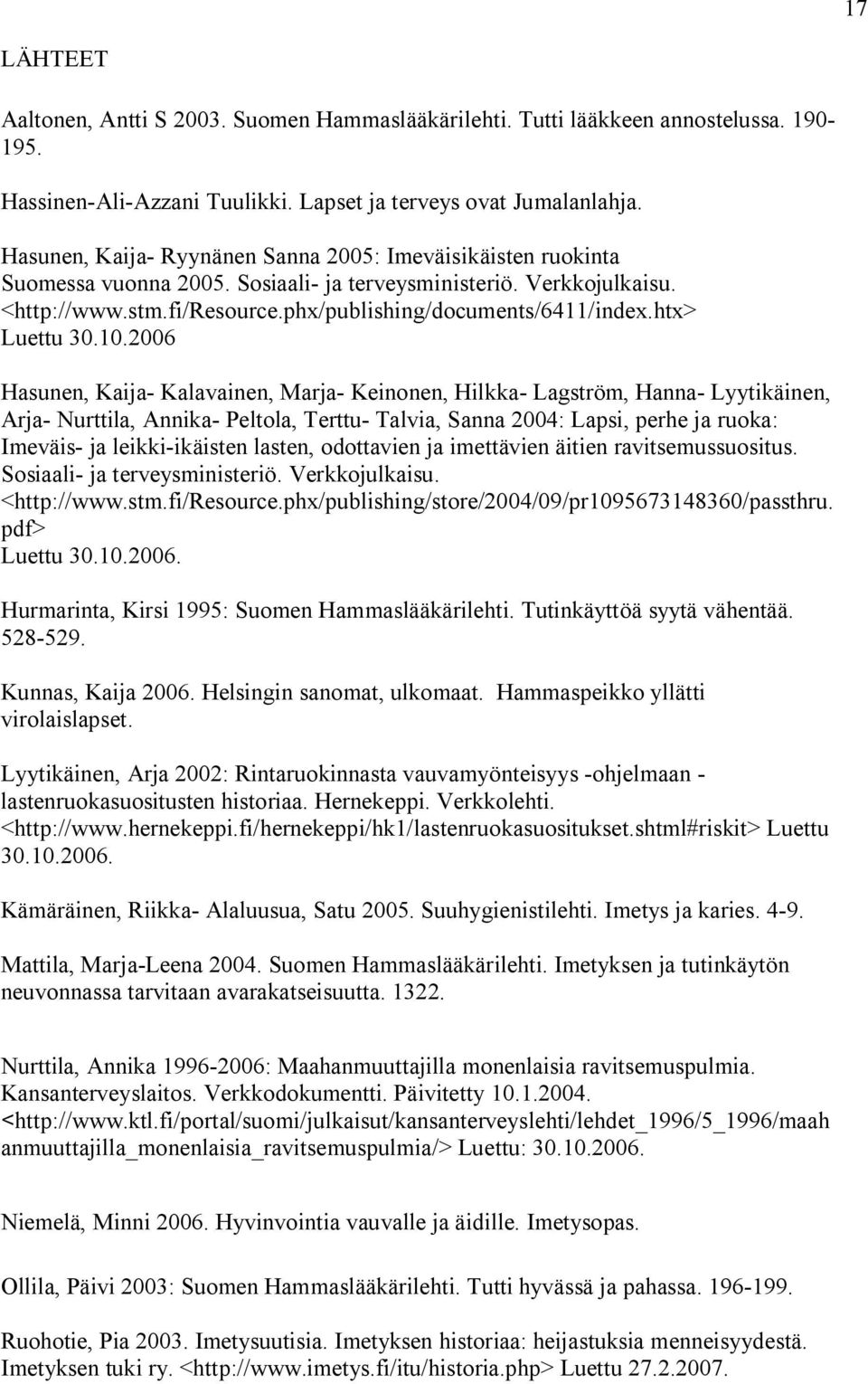 17

LÄHTEET

Aaltonen, Antti S 2003. Suomen Hammaslääkärilehti. Tutti lääkkeen annostelussa. 190-195.

Hassinen-Ali-Azzani Tuulikki. Lapset ja terveys ovat Jumalanlahja.

Hasunen, Kaija- Ryynänen Sanna 2005: Imeväisikäisten ruokinta Suomessa vuonna 2005. Sosiaali- ja terveysministeriö. Verkkojulkaisu. <http://www.stm.fi/Resource.phx/publishing/documents/6411/index.htx> Luettu 30.10.2006

Hasunen, Kaija- Kalavainen, Marja- Keinonen, Hilkka- Lagström, Hanna- Lyytikäinen, Arja- Nurttila, Annika- Peltola, Terttu- Talvia, Sanna 2004: Lapsi, perhe ja ruoka: Imeväis- ja leikki-ikäisten lasten, odottavien ja imettävien äitien ravitsemussuositus. Sosiaali- ja terveysministeriö. Verkkojulkaisu. <http://www.stm.fi/Resource.phx/publishing/store/2004/09/pr1095673148360/passthru.pdf>
Luettu 30.10.2006.

Hurmarinta, Kirsi 1995: Suomen Hammaslääkärilehti. Tutinkäyttöä syytä vähentää. 528-529.

Kunnas, Kaija 2006. Helsingin sanomat, ulkomaat. Hammaspeikko yllätti virolaislapset.

Lyytikäinen, Arja 2002: Rintaruokinnasta vauvamyönteisyys -ohjelmaan - lastenruokasuositusten historiaa. Hernekeppi. Verkkolehti. <http://www.hernekeppi.fi/hernekeppi/hk1/lastenruokasuositukset.shtml#riskit> Luettu 30.10.2006.

Kämäräinen, Riikka- Alaluusua, Satu 2005. Suuhygienistilehti. Imetys ja karies. 4-9.

Mattila, Marja-Leena 2004. Suomen Hammaslääkärilehti. Imetyksen ja tutinkäytön neuvonnassa tarvitaan avarakatseisuutta. 1322.

Nurttila, Annika 1996-2006: Maahanmuuttajilla monenlaisia ravitsemuspulmia. Kansanterveyslaitos. Verkkodokumentti. Päivitetty 10.1.2004. <http://www.ktl.fi/portal/suomi/julkaisut/kansanterveyslehti/lehdet_1996/5_1996/maahanmuuttajilla_monenlaisia_ravitsemuspulmia/> Luettu: 30.10.2006.

Niemelä, Minni 2006. Hyvinvointia vauvalle ja äidille. Imetysopas.

Ollila, Päivi 2003: Suomen Hammaslääkärilehti. Tutti hyvässä ja pahassa. 196-199.

Ruohotie, Pia 2003. Imetysuutisia. Imetyksen historiaa: heijastuksia menneisyydestä. Imetyksen tuki ry. <http://www.imetys.fi/itu/historia.php> Luettu 27.2.2007.